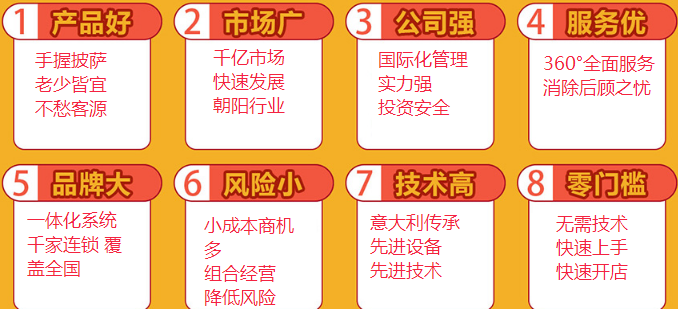 1 产品好

手握披萨
老少皆宜
不愁客源

2 市场广

千亿市场
快速发展
朝阳行业

3 公司强

国际化管理
实力强
投资安全

4 服务优

360°全面服务
消除后顾之忧

5 品牌大

一体化系统
千家连锁 覆盖全国

6 风险小

小成本商机多
组合经营
降低风险

7 技术高

意大利传承
先进设备
先进技术

8 零门槛

无需技术
快速上手
快速开店